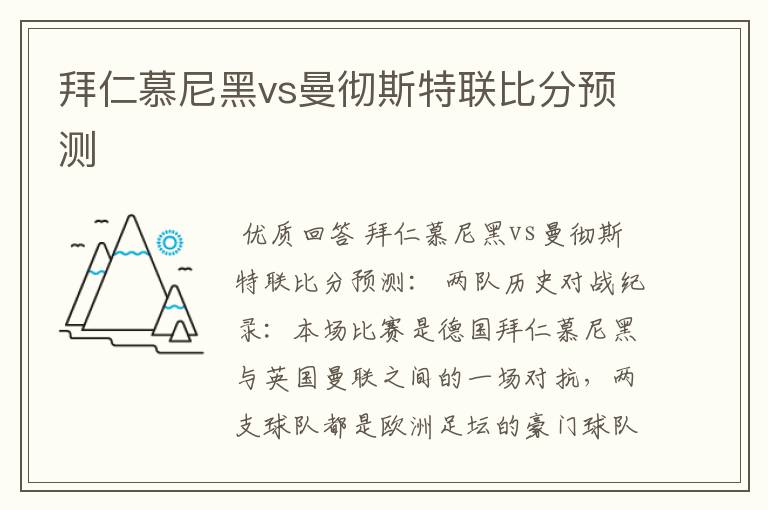 拜仁慕尼黑vs曼彻斯特联比分预测

优质回答 拜仁慕尼黑VS曼彻斯特联比分预测： 两队历史对战纪录： 本场比赛是德国拜仁慕尼黑与英国曼联之间的一场对抗，两支球队都是欧洲足坛的豪门球队